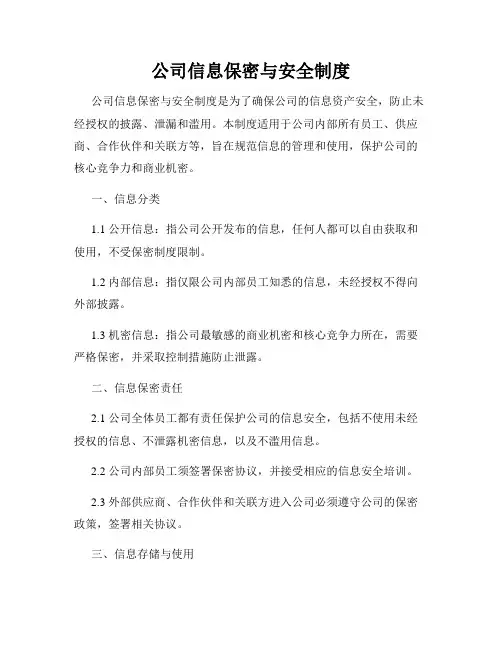 公司信息保密与安全制度

公司信息保密与安全制度是为了确保公司的信息资产安全，防止未经授权的披露、泄漏和滥用。本制度适用于公司内部所有员工、供应商、合作伙伴和关联方等，旨在规范信息的管理和使用，保护公司的核心竞争力和商业机密。

一、信息分类

1.1 公开信息：指公司公开发布的信息，任何人都可以自由获取和使用，不受保密制度限制。

1.2 内部信息：指仅限公司内部员工知悉的信息，未经授权不得向外部披露。

1.3 机密信息：指公司最敏感的商业机密和核心竞争力所在，需要严格保密，并采取控制措施防止泄露。

二、信息保密责任

2.1 公司全体员工都有责任保护公司的信息安全，包括不使用未经授权的信息、不泄露机密信息，以及不滥用信息。

2.2 公司内部员工须签署保密协议，并接受相应的信息安全培训。

2.3 外部供应商、合作伙伴和关联方进入公司必须遵守公司的保密政策，签署相关协议。

三、信息存储与使用